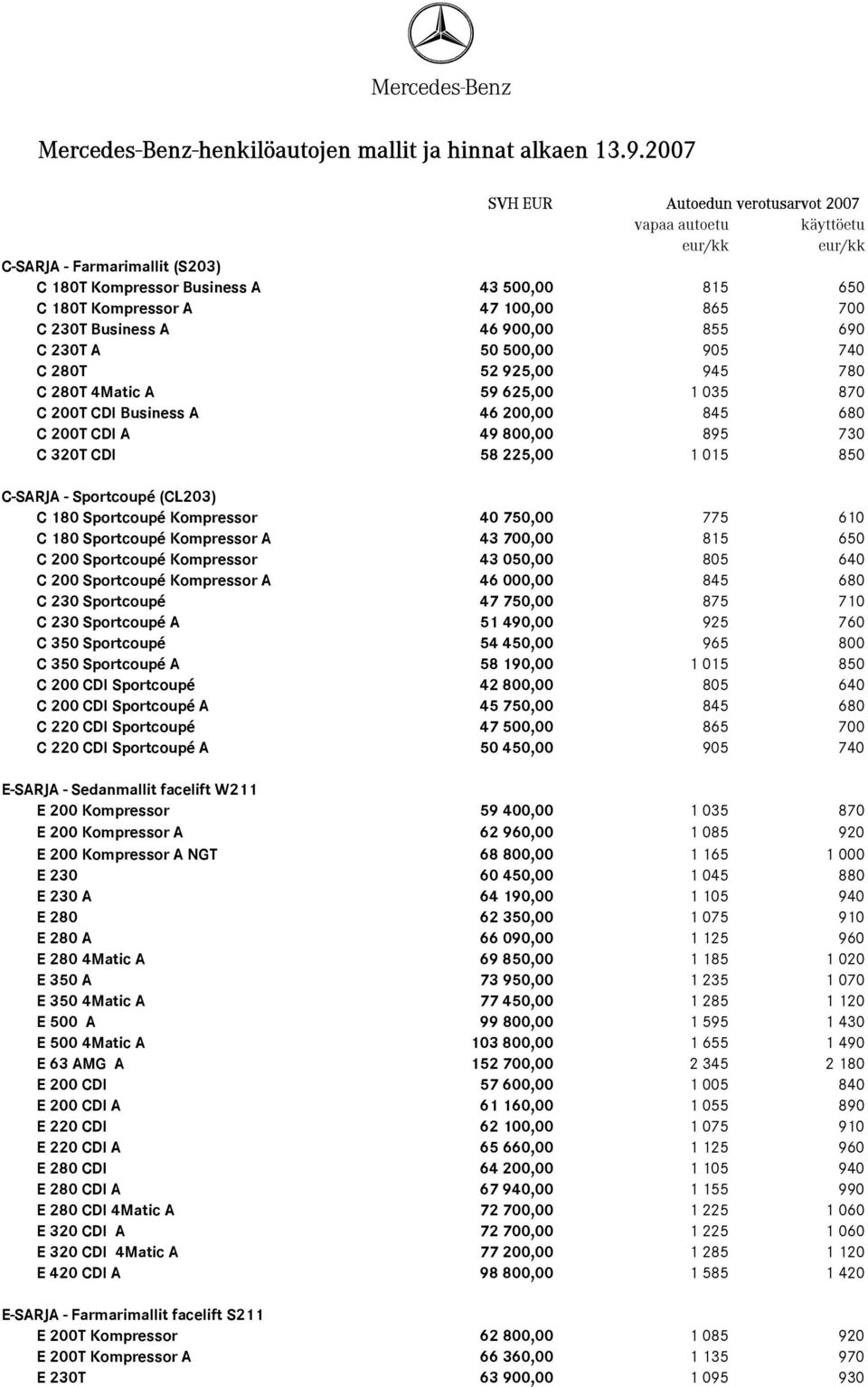 Mercedes-Benz

Mercedes-Benz-henkilöautojen mallit ja hinnat alkaen 13.9.2007

| | SVH EUR | Autoedun verotusarvot 2007 vapaa autoetu eur/kk | käyttöetu eur/kk |
|---|---|---|---|
| C-SARJA - Farmarimallit (S203) | | | |
| C 180T Kompressor Business A | 43 500,00 | 815 | 650 |
| C 180T Kompressor A | 47 100,00 | 865 | 700 |
| C 230T Business A | 46 900,00 | 855 | 690 |
| C 230T A | 50 500,00 | 905 | 740 |
| C 280T | 52 925,00 | 945 | 780 |
| C 280T 4Matic A | 59 625,00 | 1 035 | 870 |
| C 200T CDI Business A | 46 200,00 | 845 | 680 |
| C 200T CDI A | 49 800,00 | 895 | 730 |
| C 320T CDI | 58 225,00 | 1 015 | 850 |
| C-SARJA - Sportcoupé (CL203) | | | |
| C 180 Sportcoupé Kompressor | 40 750,00 | 775 | 610 |
| C 180 Sportcoupé Kompressor A | 43 700,00 | 815 | 650 |
| C 200 Sportcoupé Kompressor | 43 050,00 | 805 | 640 |
| C 200 Sportcoupé Kompressor A | 46 000,00 | 845 | 680 |
| C 230 Sportcoupé | 47 750,00 | 875 | 710 |
| C 230 Sportcoupé A | 51 490,00 | 925 | 760 |
| C 350 Sportcoupé | 54 450,00 | 965 | 800 |
| C 350 Sportcoupé A | 58 190,00 | 1 015 | 850 |
| C 200 CDI Sportcoupé | 42 800,00 | 805 | 640 |
| C 200 CDI Sportcoupé A | 45 750,00 | 845 | 680 |
| C 220 CDI Sportcoupé | 47 500,00 | 865 | 700 |
| C 220 CDI Sportcoupé A | 50 450,00 | 905 | 740 |
| E-SARJA - Sedanmallit facelift W211 | | | |
| E 200 Kompressor | 59 400,00 | 1 035 | 870 |
| E 200 Kompressor A | 62 960,00 | 1 085 | 920 |
| E 200 Kompressor A NGT | 68 800,00 | 1 165 | 1 000 |
| E 230 | 60 450,00 | 1 045 | 880 |
| E 230 A | 64 190,00 | 1 105 | 940 |
| E 280 | 62 350,00 | 1 075 | 910 |
| E 280 A | 66 090,00 | 1 125 | 960 |
| E 280 4Matic A | 69 850,00 | 1 185 | 1 020 |
| E 350 A | 73 950,00 | 1 235 | 1 070 |
| E 350 4Matic A | 77 450,00 | 1 285 | 1 120 |
| E 500 A | 99 800,00 | 1 595 | 1 430 |
| E 500 4Matic A | 103 800,00 | 1 655 | 1 490 |
| E 63 AMG A | 152 700,00 | 2 345 | 2 180 |
| E 200 CDI | 57 600,00 | 1 005 | 840 |
| E 200 CDI A | 61 160,00 | 1 055 | 890 |
| E 220 CDI | 62 100,00 | 1 075 | 910 |
| E 220 CDI A | 65 660,00 | 1 125 | 960 |
| E 280 CDI | 64 200,00 | 1 105 | 940 |
| E 280 CDI A | 67 940,00 | 1 155 | 990 |
| E 280 CDI 4Matic A | 72 700,00 | 1 225 | 1 060 |
| E 320 CDI A | 72 700,00 | 1 225 | 1 060 |
| E 320 CDI 4Matic A | 77 200,00 | 1 285 | 1 120 |
| E 420 CDI A | 98 800,00 | 1 585 | 1 420 |
| E-SARJA - Farmarimallit facelift S211 | | | |
| E 200T Kompressor | 62 800,00 | 1 085 | 920 |
| E 200T Kompressor A | 66 360,00 | 1 135 | 970 |
| E 230T | 63 900,00 | 1 095 | 930 |